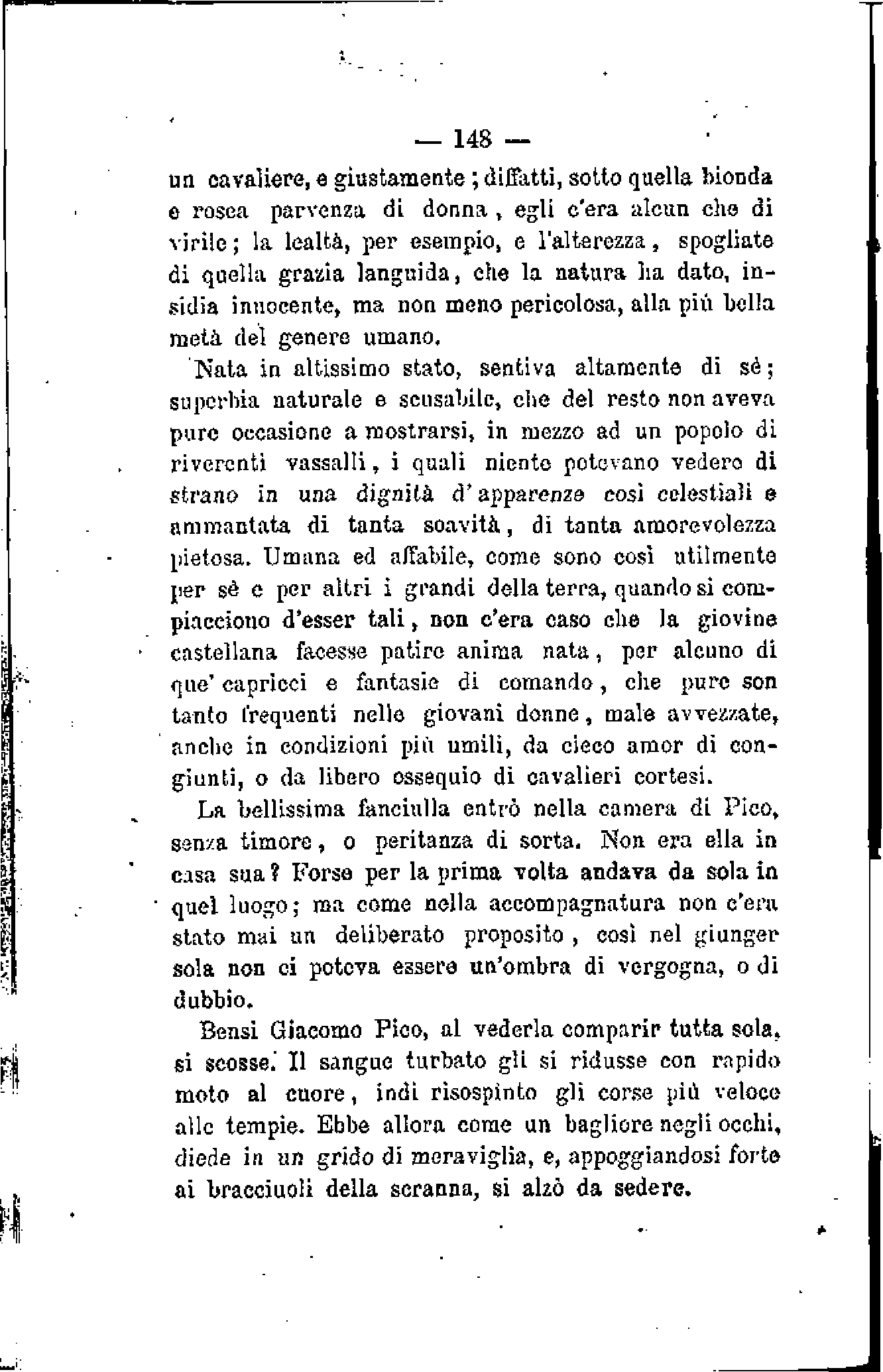 — 148 —

un cavaliere, e giustamente; diffatti, sotto quella bionda e rosea parvenza di donna, egli c'era alcun che di virile; la lealtà, per esempio, e l'alterezza, spogliate di quella grazia languida, che la natura ha dato, insidia innocente, ma non meno pericolosa, alla più bella metà del genere umano.

Nata in altissimo stato, sentiva altamente di sè; superbia naturale e scusabile, che del resto non aveva pure occasione a mostrarsi, in mezzo ad un popolo di riverenti vassalli, i quali niente potevano vedere di strano in una dignità d'apparenze così celestiali e ammantata di tanta soavità, di tanta amorevolezza pietosa. Umana ed affabile, come sono così utilmente per sè e per altri i grandi della terra, quando si compiacciono d'esser tali, non c'era caso che la giovine castellana facesse patire anima nata, per alcuno di que' capricci e fantasie di comando, che pure son tanto frequenti nelle giovani donne, male avvezzate, anche in condizioni più umili, da cieco amor di congiunti, o da libero ossequio di cavalieri cortesi.

La bellissima fanciulla entrò nella camera di Pico, senza timore, o peritanza di sorta. Non era ella in casa sua? Forse per la prima volta andava da sola in quel luogo; ma come nella accompagnatura non c'era stato mai un deliberato proposito, così nel giunger sola non ci poteva essere un'ombra di vergogna, o di dubbio.

Bensì Giacomo Pico, al vederla comparir tutta sola, si scosse. Il sangue turbato gli si ridusse con rapido moto al cuore, indi risospinto gli corse più veloce alle tempie. Ebbe allora come un bagliore negli occhi, diede in un grido di meraviglia, e, appoggiandosi forte ai bracciuoli della scranna, si alzò da sedere.